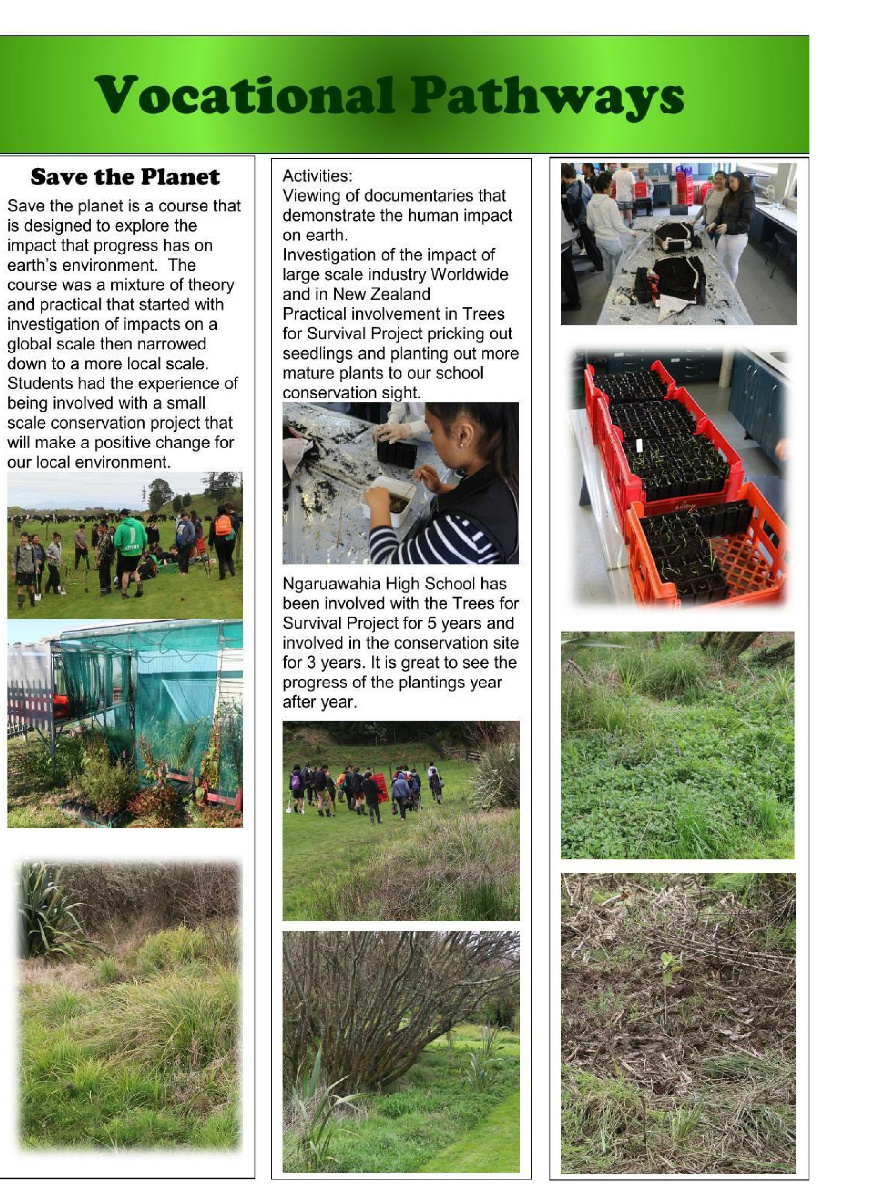 Vocational Pathways

Save the Planet

Save the planet is a course that is designed to explore the impact that progress has on earth's environment. The course was a mixture of theory and practical that started with investigation of impacts on a global scale then narrowed down to a more local scale. Students had the experience of being involved with a small scale conservation project that will make a positive change for our local environment.

Activities:
Viewing of documentaries that demonstrate the human impact on earth.
Investigation of the impact of large scale industry Worldwide and in New Zealand
Practical involvement in Trees for Survival Project pricking out seedlings and planting out more mature plants to our school conservation sight.

Ngaruawahia High School has been involved with the Trees for Survival Project for 5 years and involved in the conservation site for 3 years. It is great to see the progress of the plantings year after year.